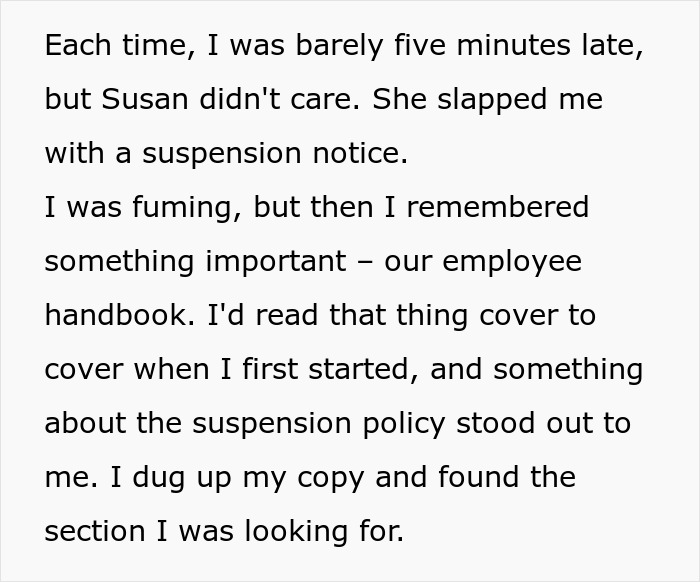 Each time, I was barely five minutes late, but Susan didn't care. She slapped me with a suspension notice.
I was fuming, but then I remembered something important – our employee handbook. I'd read that thing cover to cover when I first started, and something about the suspension policy stood out to me. I dug up my copy and found the section I was looking for.